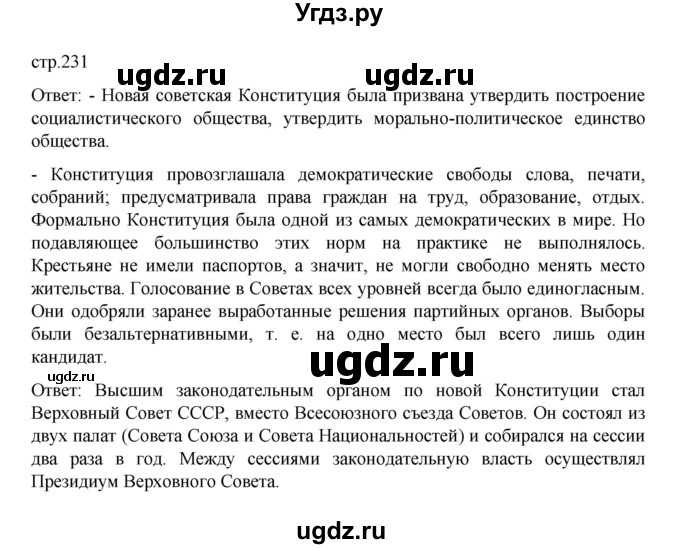 Угдз.ру

стр.231 ugdz.ru ugdz.ru

Ответ: - Новая советская Конституция была призвана утвердить построение социалистического общества, утвердить морально-политическое единство общества.

- Конституция провозглашала демократические свободы слова, печати, собраний; предусматривала права граждан на труд, образование, отдых. Формально Конституция была одной из самых демократических в мире. Но подавляющее большинство этих норм на практике не выполнялось. Крестьяне не имели паспортов, а значит, не могли свободно менять место жительства. Голосование в Советах всех уровней всегда было единогласным. Они одобряли заранее выработанные решения партийных органов. Выборы были безальтернативными, т. е. на одно место был всего лишь один кандидат.

ugdz.ru

ugdz.ru

Ответ: Высшим законодательным органом по новой Конституции стал Верховный Совет СССР, вместо Всесоюзного съезда Советов. Он состоял из двух палат (Совета Союза и Совета Национальностей) и собирался на сессии два раза в год. Между сессиями законодательную власть осуществлял Президиум Верховного Совета.

ugdz.ru